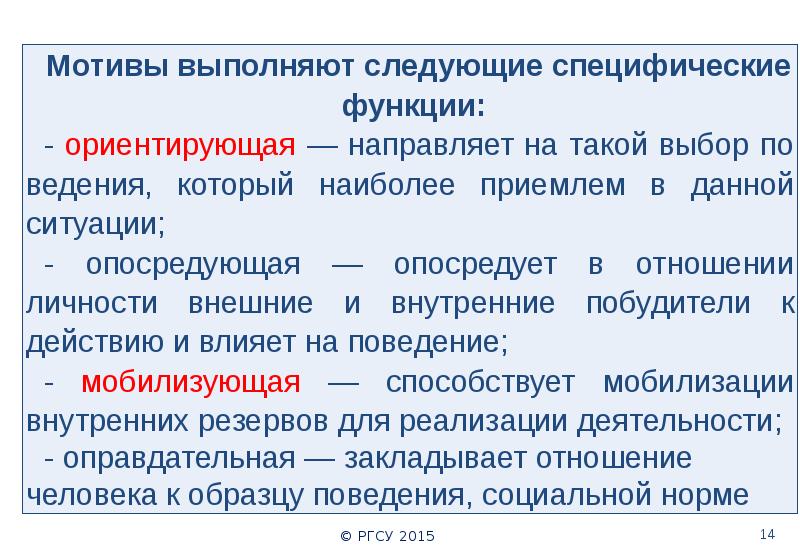 Мотивы выполняют следующие специфические функции:

- ориентирующая — направляет на такой выбор поведения, который наиболее приемлем в данной ситуации;

- опосредующая — опосредует в отношении личности внешние и внутренние побудители к действию и влияет на поведение;

- мобилизующая — способствует мобилизации внутренних резервов для реализации деятельности;

- оправдательная — закладывает отношение человека к образцу поведения, социальной норме

© РГСУ 2015

14